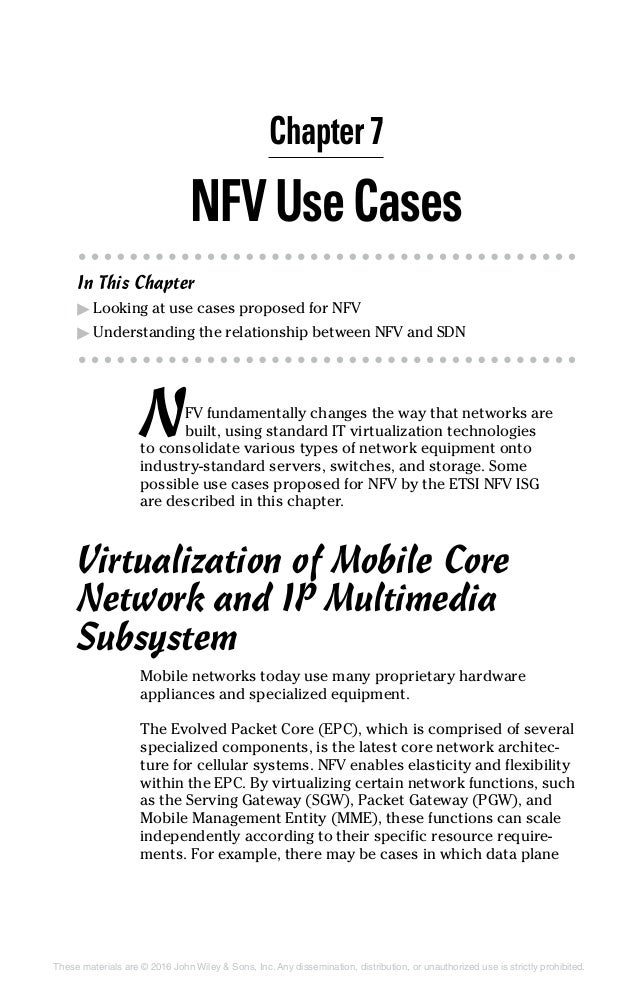 Chapter 7

NFV Use Cases

In This Chapter

▶ Looking at use cases proposed for NFV

▶ Understanding the relationship between NFV and SDN

NFV fundamentally changes the way that networks are built, using standard IT virtualization technologies to consolidate various types of network equipment onto industry-standard servers, switches, and storage. Some possible use cases proposed for NFV by the ETSI NFV ISG are described in this chapter.

Virtualization of Mobile Core Network and IP Multimedia Subsystem

Mobile networks today use many proprietary hardware appliances and specialized equipment.

The Evolved Packet Core (EPC), which is comprised of several specialized components, is the latest core network architecture for cellular systems. NFV enables elasticity and flexibility within the EPC. By virtualizing certain network functions, such as the Serving Gateway (SGW), Packet Gateway (PGW), and Mobile Management Entity (MME), these functions can scale independently according to their specific resource requirements. For example, there may be cases in which data plane

These materials are © 2016 John Wiley & Sons, Inc. Any dissemination, distribution, or unauthorized use is strictly prohibited.